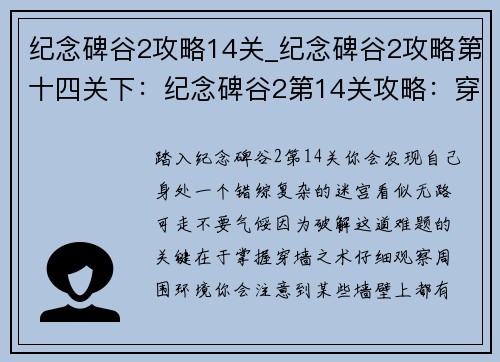 纪念碑谷2攻略14关_纪念碑谷2攻略第十四关下：纪念碑谷2第14关攻略：穿

踏入纪念碑谷2第14关你会发现自己身处一个错综复杂的迷宫看似无路可走不要气馁因为破解这道难题的关键在于掌握穿墙之术仔细观察周围环境你会注意到某些墙壁上都有